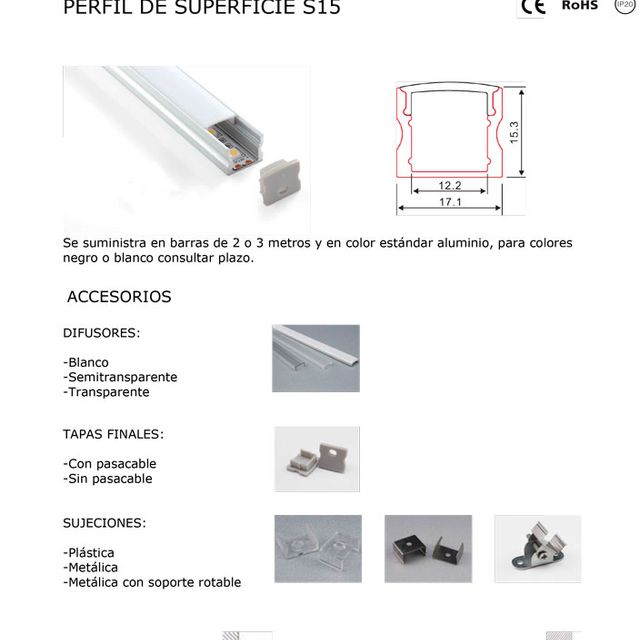 PERFIL DE SUPERFICIE S15

CE RoHS IP20

15.3

12.2

17.1

Se suministra en barras de 2 o 3 metros y en color estándar aluminio, para colores negro o blanco consultar plazo.

ACCESORIOS

DIFUSORES:

-Blanco
-Semitransparente
-Transparente

TAPAS FINALES:

-Con pasacable
-Sin pasacable

SUJECIONES:

-Plástica
-Metálica
-Metálica con soporte rotable